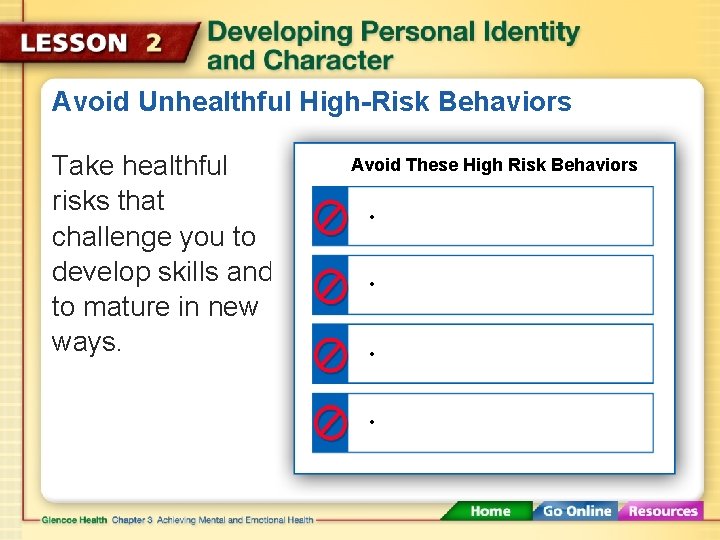 LESSON 2 Developing Personal Identity and Character

Avoid Unhealthful High-Risk Behaviors

Take healthful risks that challenge you to develop skills and to mature in new ways.

Avoid These High Risk Behaviors

•

•

•

•

Glencoe Health Chapter 3 Achieving Mental and Emotional Health

Home Go Online Resources